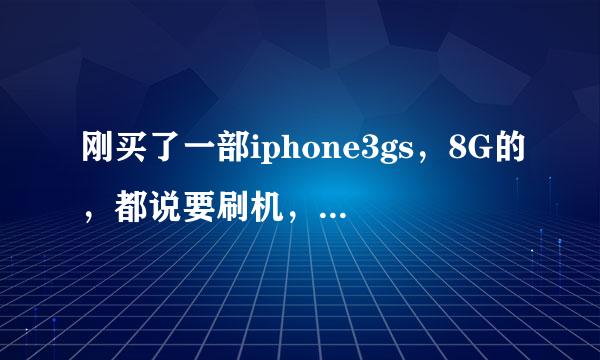 刚买了一部iphone3gs，8G的，都说要刷机，...